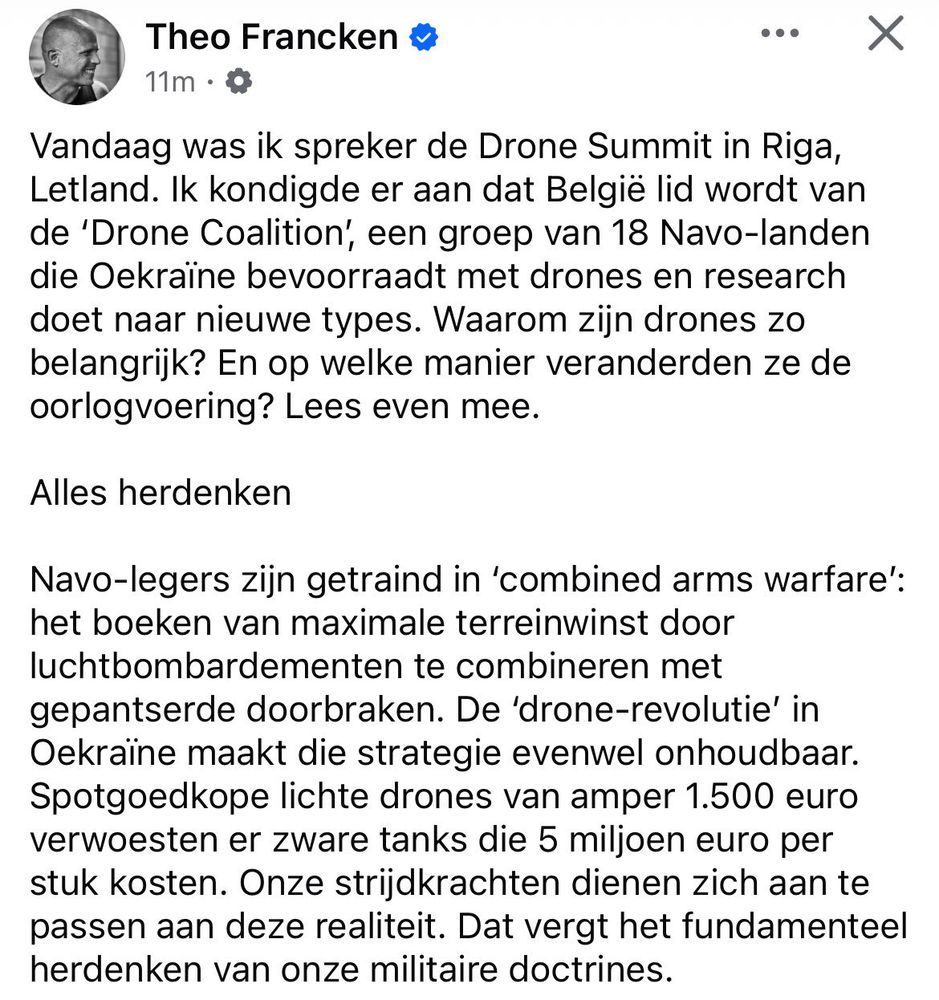 Theo Francken
11m ·

Vandaag was ik spreker de Drone Summit in Riga, Letland. Ik kondigde er aan dat België lid wordt van de 'Drone Coalition', een groep van 18 Navo-landen die Oekraïne bevoorraadt met drones en research doet naar nieuwe types. Waarom zijn drones zo belangrijk? En op welke manier veranderden ze de oorlogvoering? Lees even mee.

Alles herdenken

Navo-legers zijn getraind in 'combined arms warfare': het boeken van maximale terreinwinst door luchtbombardementen te combineren met gepantserde doorbraken. De 'drone-revolutie' in Oekraïne maakt die strategie evenwel onhoudbaar. Spotgoedkope lichte drones van amper 1.500 euro verwoesten er zware tanks die 5 miljoen euro per stuk kosten. Onze strijdkrachten dienen zich aan te passen aan deze realiteit. Dat vergt het fundamenteel herdenken van onze militaire doctrines.